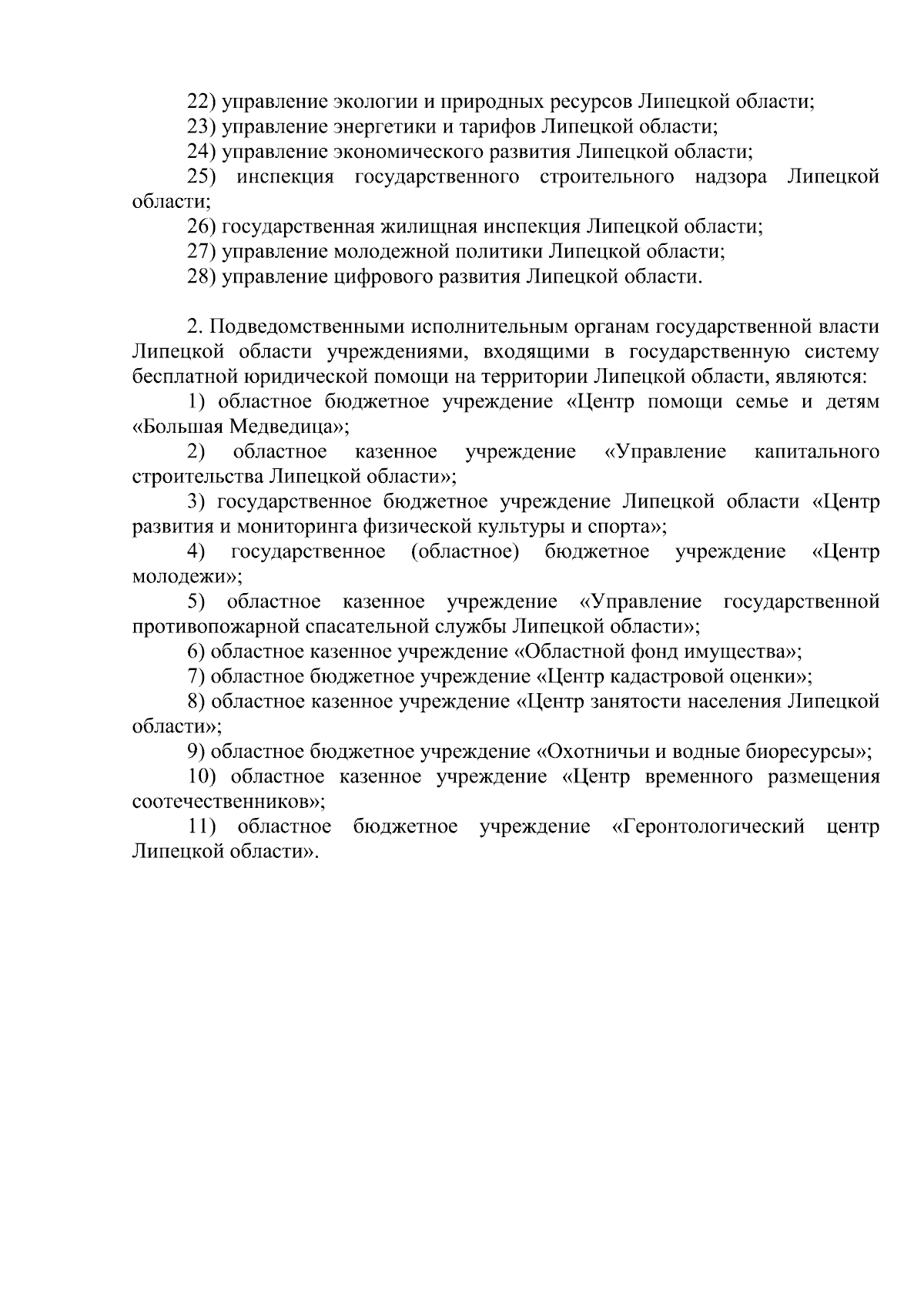 22) управление экологии и природных ресурсов Липецкой области;
23) управление энергетики и тарифов Липецкой области;
24) управление экономического развития Липецкой области;
25) инспекция государственного строительного надзора Липецкой области;
26) государственная жилищная инспекция Липецкой области;
27) управление молодежной политики Липецкой области;
28) управление цифрового развития Липецкой области.

2. Подведомственными исполнительным органам государственной власти Липецкой области учреждениями, входящими в государственную систему бесплатной юридической помощи на территории Липецкой области, являются:
1) областное бюджетное учреждение «Центр помощи семье и детям «Большая Медведица»;
2) областное казенное учреждение «Управление капитального строительства Липецкой области»;
3) государственное бюджетное учреждение Липецкой области «Центр развития и мониторинга физической культуры и спорта»;
4) государственное (областное) бюджетное учреждение «Центр молодежи»;
5) областное казенное учреждение «Управление государственной противопожарной спасательной службы Липецкой области»;
6) областное казенное учреждение «Областной фонд имущества»;
7) областное бюджетное учреждение «Центр кадастровой оценки»;
8) областное казенное учреждение «Центр занятости населения Липецкой области»;
9) областное бюджетное учреждение «Охотничьи и водные биоресурсы»;
10) областное казенное учреждение «Центр временного размещения соотечественников»;
11) областное бюджетное учреждение «Геронтологический центр Липецкой области».